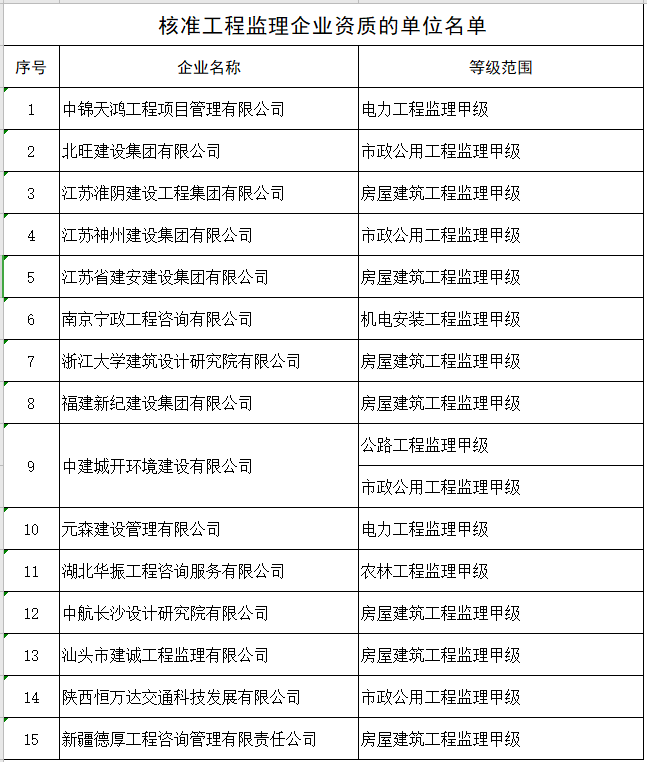 核准工程监理企业资质的单位名单

| 序号 | 企业名称 | 等级范围 |
|---|---|---|
| 1 | 中锦天鸿工程项目管理有限公司 | 电力工程监理甲级 |
| 2 | 北旺建设集团有限公司 | 市政公用工程监理甲级 |
| 3 | 江苏淮阴建设工程集团有限公司 | 房屋建筑工程监理甲级 |
| 4 | 江苏神州建设集团有限公司 | 市政公用工程监理甲级 |
| 5 | 江苏省建安建设集团有限公司 | 房屋建筑工程监理甲级 |
| 6 | 南京宁政工程咨询有限公司 | 机电安装工程监理甲级 |
| 7 | 浙江大学建筑设计研究院有限公司 | 房屋建筑工程监理甲级 |
| 8 | 福建新纪建设集团有限公司 | 房屋建筑工程监理甲级 |
| 9 | 中建城开环境建设有限公司 | 公路工程监理甲级 |
| | | 市政公用工程监理甲级 |
| 10 | 元森建设管理有限公司 | 电力工程监理甲级 |
| 11 | 湖北华振工程咨询服务有限公司 | 农林工程监理甲级 |
| 12 | 中航长沙设计研究院有限公司 | 房屋建筑工程监理甲级 |
| 13 | 汕头市建诚工程监理有限公司 | 房屋建筑工程监理甲级 |
| 14 | 陕西恒万达交通科技发展有限公司 | 市政公用工程监理甲级 |
| 15 | 新疆德厚工程咨询管理有限责任公司 | 房屋建筑工程监理甲级 |